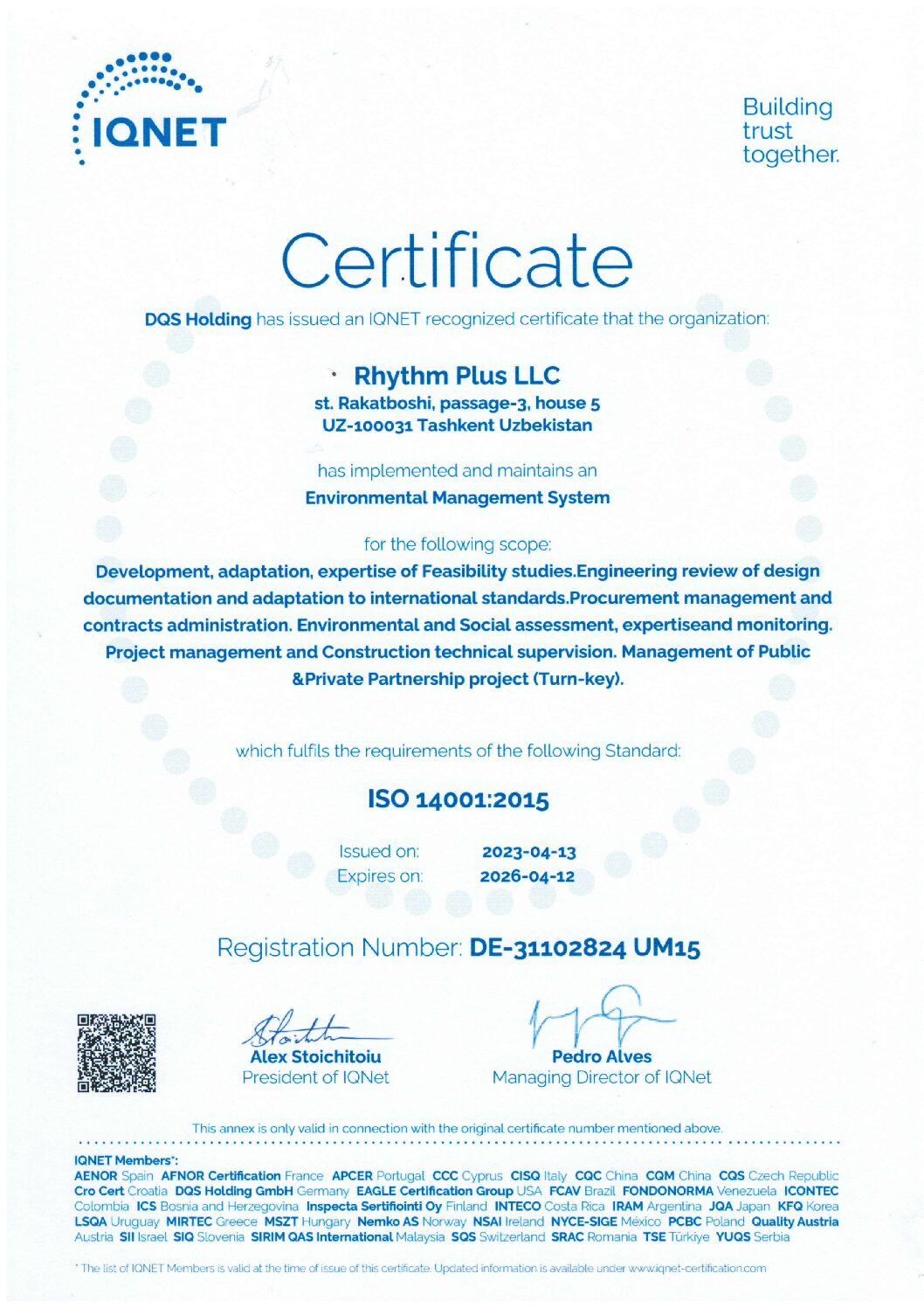 IQNET

Building trust together.

Certificate

DQS Holding has issued an IQNET recognized certificate that the organization:

Rhythm Plus LLC
st. Rakatboshi, passage-3, house 5
UZ-100031 Tashkent Uzbekistan

has implemented and maintains an
Environmental Management System

for the following scope:
Development, adaptation, expertise of Feasibility studies.Engineering review of design documentation and adaptation to international standards.Procurement management and contracts administration. Environmental and Social assessment, expertiseand monitoring. Project management and Construction technical supervision. Management of Public &Private Partnership project (Turn-key).

which fulfils the requirements of the following Standard:

ISO 14001:2015

Issued on: 2023-04-13
Expires on: 2026-04-12

Registration Number: DE-31102824 UM15

Alex Stoichitoiu
President of IQNet

Pedro Alves
Managing Director of IQNet

This annex is only valid in connection with the original certificate number mentioned above.

IQNET Members*:
AENOR Spain AFNOR Certification France APCER Portugal CCC Cyprus CISQ Italy CQC China CQM China CQS Czech Republic Cro Cert Croatia DQS Holding GmbH Germany EAGLE Certification Group USA FCAV Brazil FONDONORMA Venezuela ICONTEC Colombia ICS Bosnia and Herzegovina Inspecta Sertifiointi Oy Finland INTECO Costa Rica IRAM Argentina JQA Japan KFQ Korea LSQA Uruguay MIRTEC Greece MSZT Hungary Nemko AS Norway NSAI Ireland NYCE-SIGE México PCBC Poland Quality Austria Austria SII Israel SIQ Slovenia SIRIM QAS International Malaysia SQS Switzerland SRAC Romania TSE Türkiye YUQS Serbia

* The list of IQNET Members is valid at the time of issue of this certificate. Updated information is available under www.iqnet-certification.com